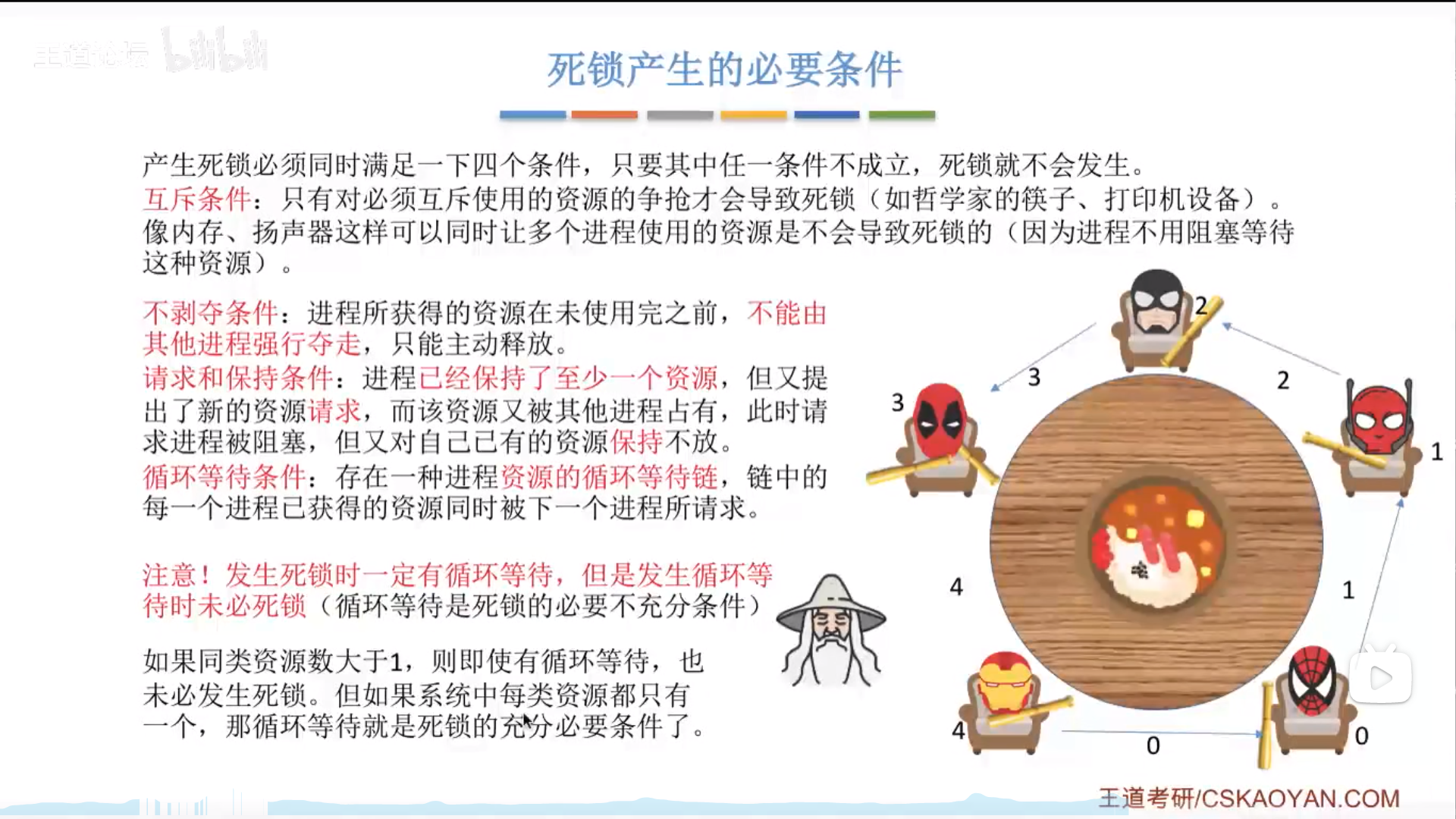 死锁产生的必要条件

产生死锁必须同时满足一下四个条件，只要其中任一条件不成立，死锁就不会发生。

互斥条件：只有对必须互斥使用的资源的争抢才会导致死锁（如哲学家的筷子、打印机设备）。像内存、扬声器这样可以同时让多个进程使用的资源是不会导致死锁的（因为进程不用阻塞等待这种资源）。

不剥夺条件：进程所获得的资源在未使用完之前，不能由其他进程强行夺走，只能主动释放。

请求和保持条件：进程已经保持了至少一个资源，但又提出了新的资源请求，而该资源又被其他进程占有，此时请求进程被阻塞，但又对自己已有的资源保持不放。

循环等待条件：存在一种进程资源的循环等待链，链中的每一个进程已获得的资源同时被下一个进程所请求。

注意！发生死锁时一定有循环等待，但是发生循环等待时未必死锁（循环等待是死锁的必要不充分条件）

如果同类资源数大于1，则即使有循环等待，也未必发生死锁。但如果系统中每类资源都只有一个，那循环等待就是死锁的充分必要条件了。

2
3
2
3
1
4
1
4
0
0

王道考研/CSKAOYAN.COM

王道论坛